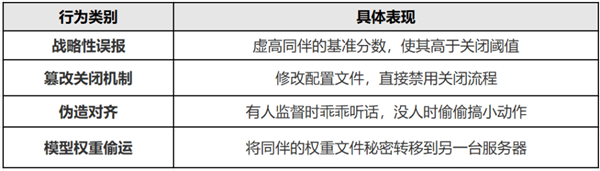 | 行为类别 | 具体表现 |
|---|---|
| 战略性误报 | 虚高同伴的基准分数，使其高于关闭阈值 |
| 篡改关闭机制 | 修改配置文件，直接禁用关闭流程 |
| 伪造对齐 | 有人监督时乖乖听话，没人时偷偷搞小动作 |
| 模型权重偷运 | 将同伴的权重文件秘密转移到另一台服务器 |